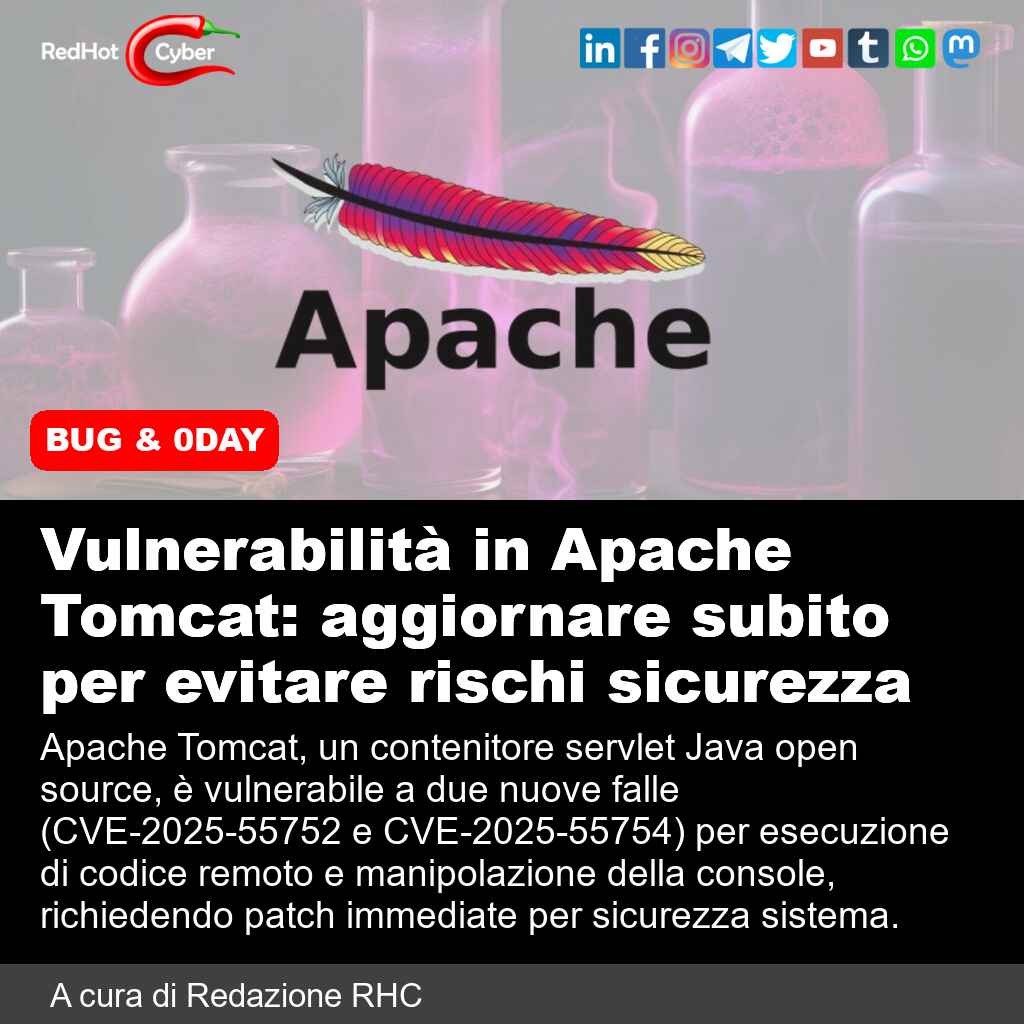 RedHot Cyber

Apache

BUG & 0DAY

Vulnerabilità in Apache Tomcat: aggiornare subito per evitare rischi sicurezza

Apache Tomcat, un contenitore servlet Java open source, è vulnerabile a due nuove falle (CVE-2025-55752 e CVE-2025-55754) per esecuzione di codice remoto e manipolazione della console, richiedendo patch immediate per sicurezza sistema.

A cura di Redazione RHC